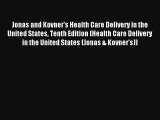 Jonas and Kovner's Health Care Delivery in the United States, Tenth Edition (Health Care Delivery in the United States (Jonas & Kovner's))